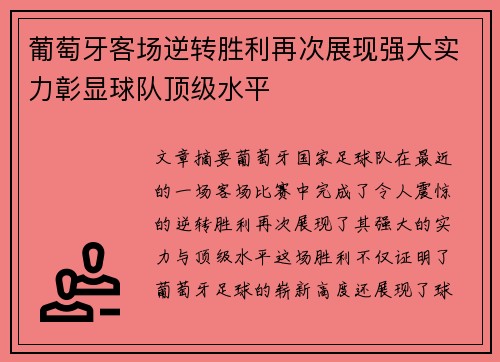 葡萄牙客场逆转胜利再次展现强大实力彰显球队顶级水平

文章摘要葡萄牙国家足球队在最近的一场客场比赛中完成了令人震惊的逆转胜利再次展现了其强大的实力与顶级水平这场胜利不仅证明了葡萄牙足球的崭新高度还展现了球